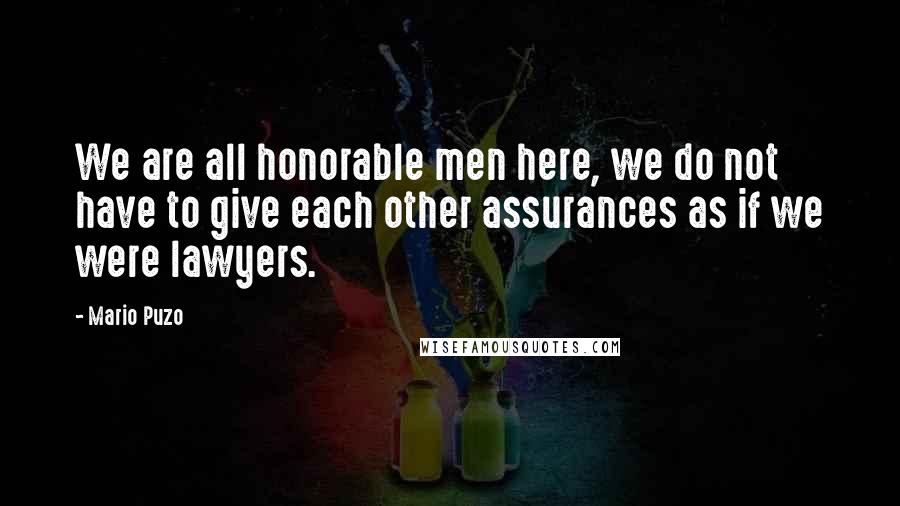 We are all honorable men here, we do not have to give each other assurances as if we were lawyers.

- Mario Puzo

WISEFAMOUSQUOTES.COM